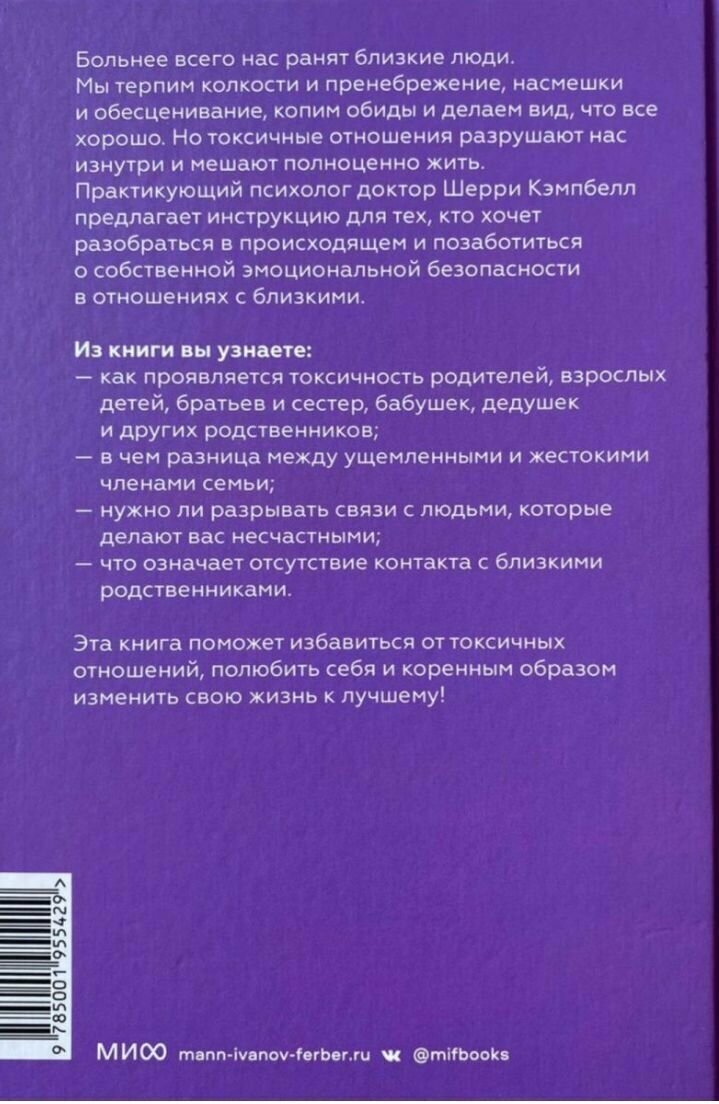 Больнее всего нас ранят близкие люди. Мы терпим колкости и пренебрежение, насмешки и обесценивание, копим обиды и делаем вид, что все хорошо. Но токсичные отношения разрушают нас изнутри и мешают полноценно жить. Практикующий психолог доктор Шерри Кэмпбелл предлагает инструкцию для тех, кто хочет разобраться в происходящем и позаботиться о собственной эмоциональной безопасности в отношениях с близкими.

Из книги вы узнаете:
— как проявляется токсичность родителей, взрослых детей, братьев и сестер, бабушек, дедушек и других родственников;
— в чем разница между ущемленными и жестокими членами семьи;
— нужно ли разрывать связи с людьми, которые делают вас несчастными;
— что означает отсутствие контакта с близкими родственниками.

Эта книга поможет избавиться от токсичных отношений, полюбить себя и коренным образом изменить свою жизнь к лучшему!

9 785001 955429 >

МИФ mann-ivanov-ferber.ru @mifbooks